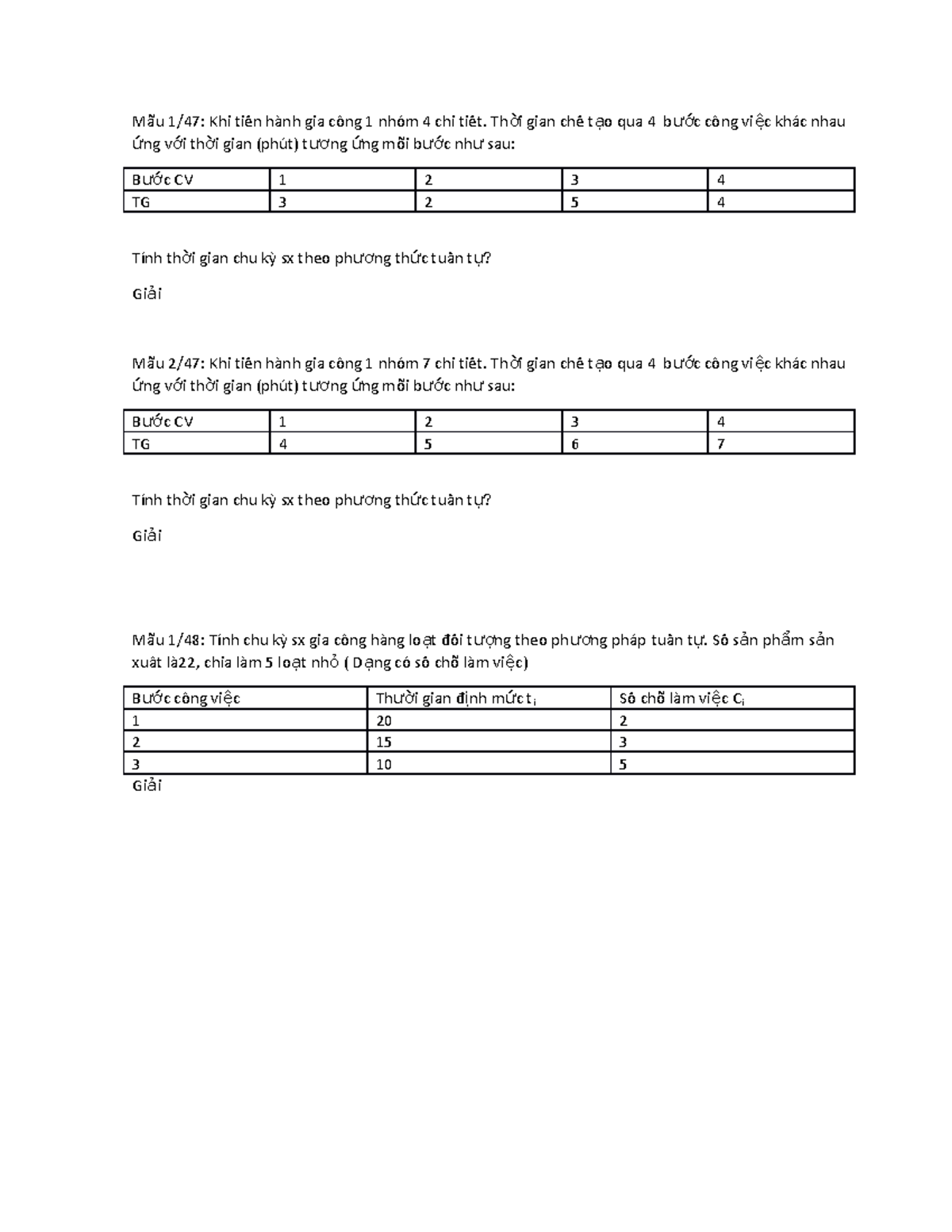 Mẫu 1/47: Khi tiến hành gia công 1 nhóm 4 chi tiết. Thời gian chế tạo qua 4 bước công việc khác nhau ứng với thời gian (phút) tương ứng mỗi bước như sau:

| Bước CV | 1 | 2 | 3 | 4 |
|---|---|---|---|---|
| TG | 3 | 2 | 5 | 4 |

Tính thời gian chu kỳ sx theo phương thức tuần tự?

Giải

Mẫu 2/47: Khi tiến hành gia công 1 nhóm 7 chi tiết. Thời gian chế tạo qua 4 bước công việc khác nhau ứng với thời gian (phút) tương ứng mỗi bước như sau:

| Bước CV | 1 | 2 | 3 | 4 |
|---|---|---|---|---|
| TG | 4 | 5 | 6 | 7 |

Tính thời gian chu kỳ sx theo phương thức tuần tự?

Giải

Mẫu 1/48: Tính chu kỳ sx gia công hàng loạt đối tượng theo phương pháp tuần tự. Số sản phẩm sản xuất là22, chia làm 5 loạt nhỏ ( Dạng có số chỗ làm việc)

| Bước công việc | Thười gian định mức $t_i$ | Số chỗ làm việc $C_i$ |
|---|---|---|
| 1 | 20 | 2 |
| 2 | 15 | 3 |
| 3 | 10 | 5 |

Giải